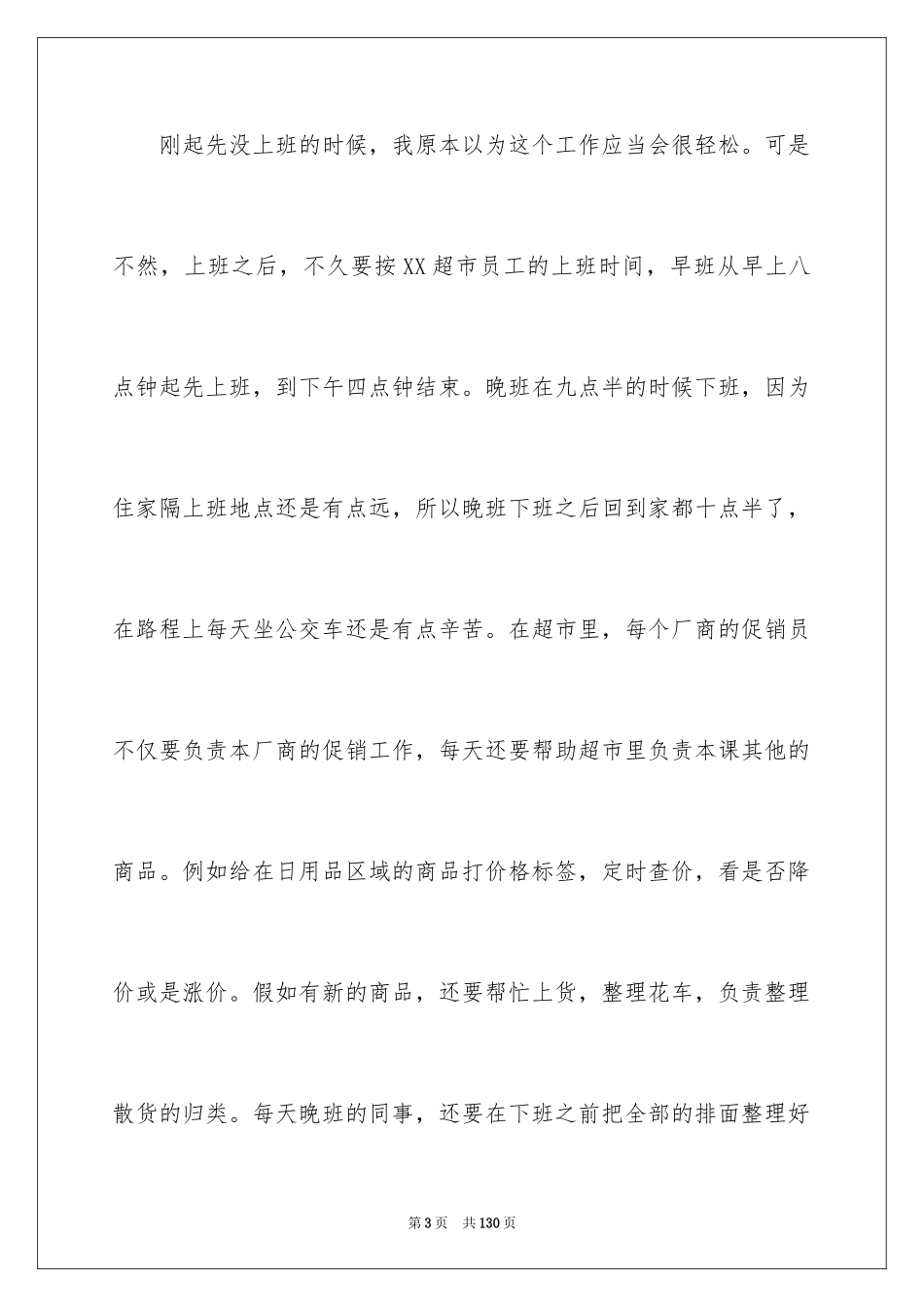 刚起先没上班的时候，我原本以为这个工作应当会很轻松。可是不然，上班之后，不久要按XX超市员工的上班时间，早班从早上八点钟起先上班，到下午四点钟结束。晚班在九点半的时候下班，因为住家隔上班地点还是有点远，所以晚班下班之后回到家都十点半了，在路程上每天坐公交车还是有点辛苦。在超市里，每个厂商的促销员不仅要负责本厂商的促销工作，每天还要帮助超市里负责本课其他的商品。例如给在日用品区域的商品打价格标签，定时查价，看是否降价或是涨价。假如有新的商品，还要帮忙上货，整理花车，负责整理散货的归类。每天晚班的同事，还要在下班之前把全部的排面整理好

第3页　共130页